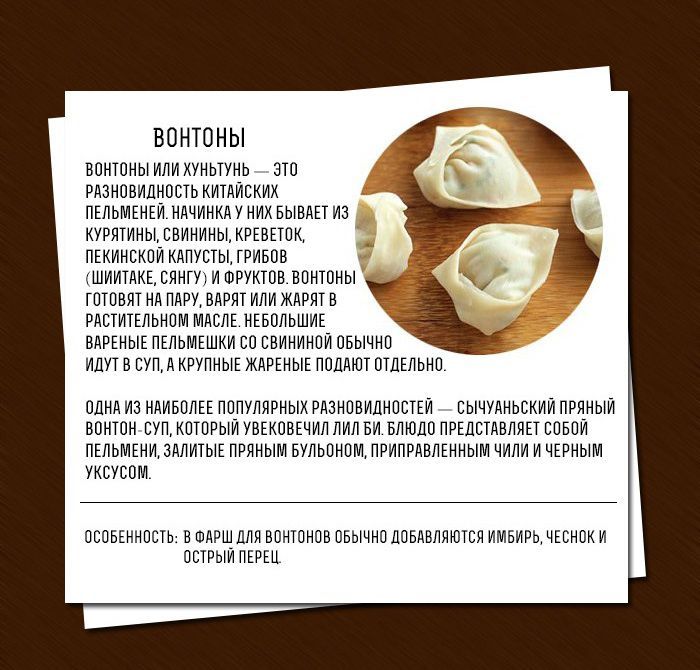 ВОНТОНЫ

ВОНТОНЫ ИЛИ ХУНЬТУНЬ — ЭТО РАЗНОВИДНОСТЬ КИТАЙСКИХ ПЕЛЬМЕНЕЙ. НАЧИНКА У НИХ БЫВАЕТ ИЗ КУРЯТИНЫ, СВИНИНЫ, КРЕВЕТОК, ПЕКИНСКОЙ КАПУСТЫ, ГРИБОВ (ШИИТАКЕ, СЯНГУ) И ФРУКТОВ. ВОНТОНЫ ГОТОВЯТ НА ПАРУ, ВАРЯТ ИЛИ ЖАРЯТ В РАСТИТЕЛЬНОМ МАСЛЕ. НЕБОЛЬШИЕ ВАРЕНЫЕ ПЕЛЬМЕШКИ СО СВИНИНОЙ ОБЫЧНО ИДУТ В СУП, А КРУПНЫЕ ЖАРЕНЫЕ ПОДАЮТ ОТДЕЛЬНО.

ОДНА ИЗ НАИБОЛЕЕ ПОПУЛЯРНЫХ РАЗНОВИДНОСТЕЙ — СЫЧУАНЬСКИЙ ПРЯНЫЙ ВОНТОН-СУП, КОТОРЫЙ УВЕКОВЕЧИЛ ЛИЛ БИ. БЛЮДО ПРЕДСТАВЛЯЕТ СОБОЙ ПЕЛЬМЕНИ, ЗАЛИТЫЕ ПРЯНЫМ БУЛЬОНОМ, ПРИПРАВЛЕННЫМ ЧИЛИ И ЧЕРНЫМ УКСУСОМ.

ОСОБЕННОСТЬ: В ФАРШ ДЛЯ ВОНТОНОВ ОБЫЧНО ДОБАВЛЯЮТСЯ ИМБИРЬ, ЧЕСНОК И ОСТРЫЙ ПЕРЕЦ.